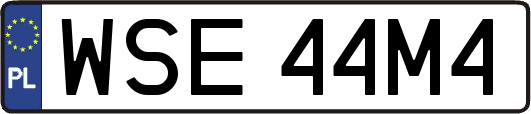 PL
WSE 44M4